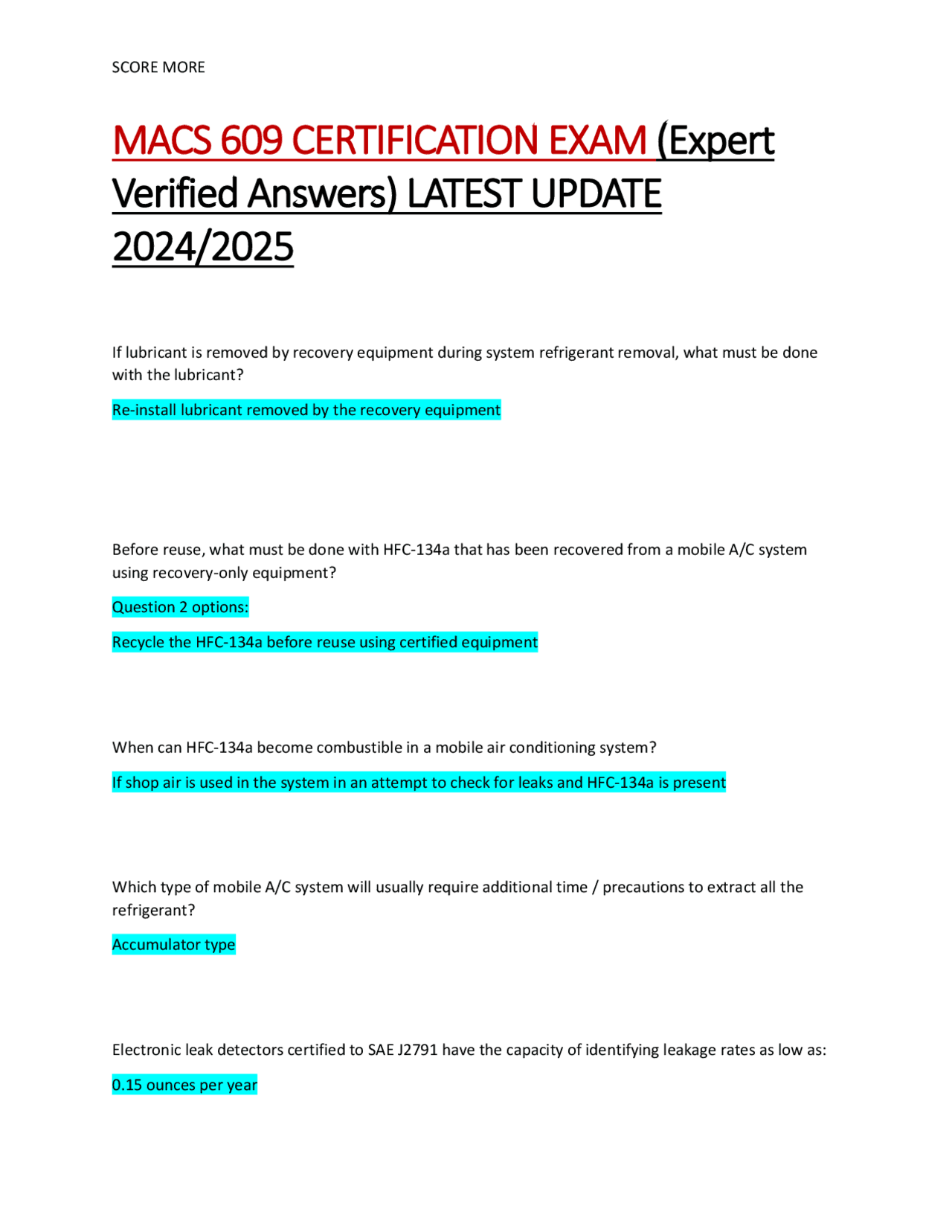 SCORE MORE

MACS 609 CERTIFICATION EXAM (Expert Verified Answers) LATEST UPDATE 2024/2025

If lubricant is removed by recovery equipment during system refrigerant removal, what must be done with the lubricant?

Re-install lubricant removed by the recovery equipment

Before reuse, what must be done with HFC-134a that has been recovered from a mobile A/C system using recovery-only equipment?

Question 2 options:

Recycle the HFC-134a before reuse using certified equipment

When can HFC-134a become combustible in a mobile air conditioning system?

If shop air is used in the system in an attempt to check for leaks and HFC-134a is present

Which type of mobile A/C system will usually require additional time / precautions to extract all the refrigerant?

Accumulator type

Electronic leak detectors certified to SAE J2791 have the capacity of identifying leakage rates as low as:

0.15 ounces per year